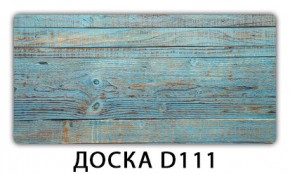 ДОСКА D111